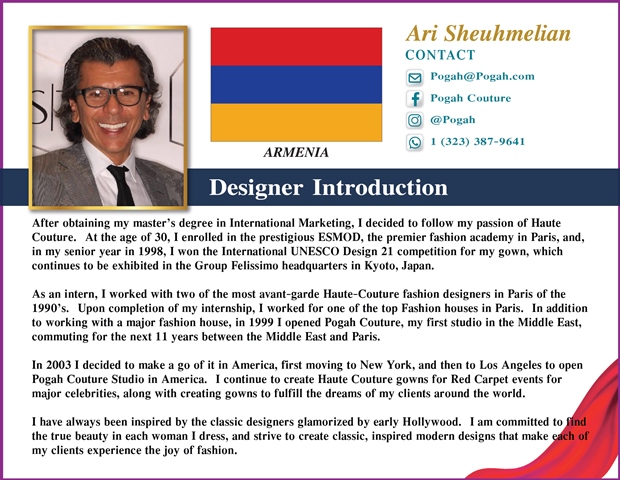 ARMENIA

Ari Sheuhmelian

CONTACT

Pogah@Pogah.com

Pogah Couture

@Pogah

1 (323) 387-9641

Designer Introduction

After obtaining my master's degree in International Marketing, I decided to follow my passion of Haute Couture. At the age of 30, I enrolled in the prestigious ESMOD, the premier fashion academy in Paris, and, in my senior year in 1998, I won the International UNESCO Design 21 competition for my gown, which continues to be exhibited in the Group Felissimo headquarters in Kyoto, Japan.

As an intern, I worked with two of the most avant-garde Haute-Couture fashion designers in Paris of the 1990's. Upon completion of my internship, I worked for one of the top Fashion houses in Paris. In addition to working with a major fashion house, in 1999 I opened Pogah Couture, my first studio in the Middle East, commuting for the next 11 years between the Middle East and Paris.

In 2003 I decided to make a go of it in America, first moving to New York, and then to Los Angeles to open Pogah Couture Studio in America. I continue to create Haute Couture gowns for Red Carpet events for major celebrities, along with creating gowns to fulfill the dreams of my clients around the world.

I have always been inspired by the classic designers glamorized by early Hollywood. I am committed to find the true beauty in each woman I dress, and strive to create classic, inspired modern designs that make each of my clients experience the joy of fashion.